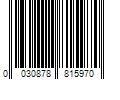 0 030878 815970